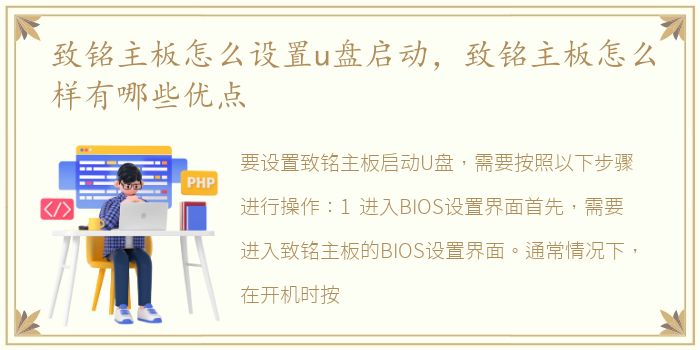 致铭主板怎么设置u盘启动，致铭主板怎么样有哪些优点

PHP

</>

要设置致铭主板启动U盘，需要按照以下步骤进行操作：1 进入BIOS设置界面首先，需要进入致铭主板的BIOS设置界面。通常情况下，在开机时按